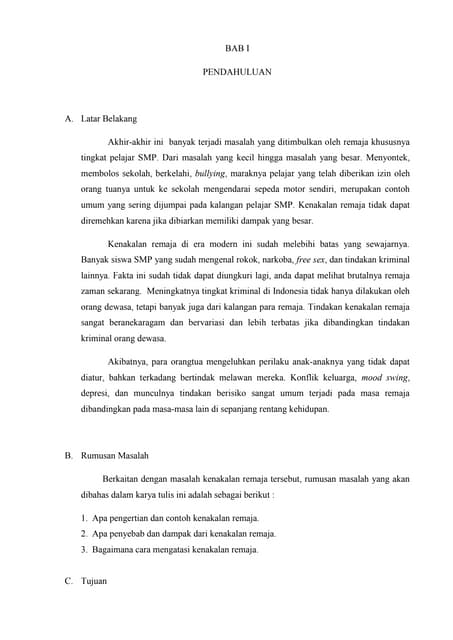 BAB I

PENDAHULUAN

A. Latar Belakang

Akhir-akhir ini banyak terjadi masalah yang ditimbulkan oleh remaja khususnya tingkat pelajar SMP. Dari masalah yang kecil hingga masalah yang besar. Menyontek, membolos sekolah, berkelahi, bullying, maraknya pelajar yang telah diberikan izin oleh orang tuanya untuk ke sekolah mengendarai sepeda motor sendiri, merupakan contoh umum yang sering dijumpai pada kalangan pelajar SMP. Kenakalan remaja tidak dapat diremehkan karena jika dibiarkan memiliki dampak yang besar.

Kenakalan remaja di era modern ini sudah melebihi batas yang sewajarnya. Banyak siswa SMP yang sudah mengenal rokok, narkoba, free sex, dan tindakan kriminal lainnya. Fakta ini sudah tidak dapat diungkuri lagi, anda dapat melihat brutalnya remaja zaman sekarang. Meningkatnya tingkat kriminal di Indonesia tidak hanya dilakukan oleh orang dewasa, tetapi banyak juga dari kalangan para remaja. Tindakan kenakalan remaja sangat beranekaragam dan bervariasi dan lebih terbatas jika dibandingkan tindakan kriminal orang dewasa.

Akibatnya, para orangtua mengeluhkan perilaku anak-anaknya yang tidak dapat diatur, bahkan terkadang bertindak melawan mereka. Konflik keluarga, mood swing, depresi, dan munculnya tindakan berisiko sangat umum terjadi pada masa remaja dibandingkan pada masa-masa lain di sepanjang rentang kehidupan.

B. Rumusan Masalah

Berkaitan dengan masalah kenakalan remaja tersebut, rumusan masalah yang akan dibahas dalam karya tulis ini adalah sebagai berikut :

1. Apa pengertian dan contoh kenakalan remaja.
2. Apa penyebab dan dampak dari kenakalan remaja.
3. Bagaimana cara mengatasi kenakalan remaja.

C. Tujuan